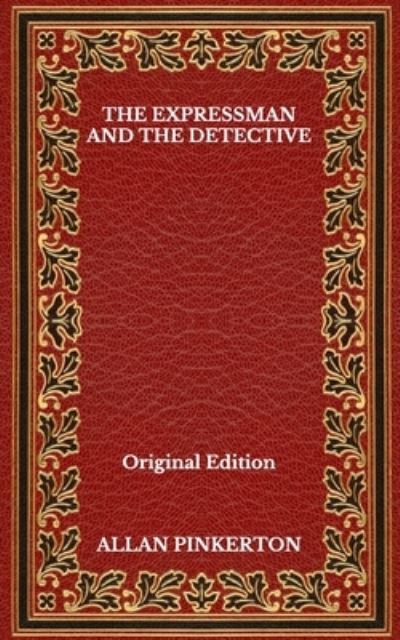 THE EXPRESSMAN AND THE DETECTIVE

Original Edition

ALLAN PINKERTON